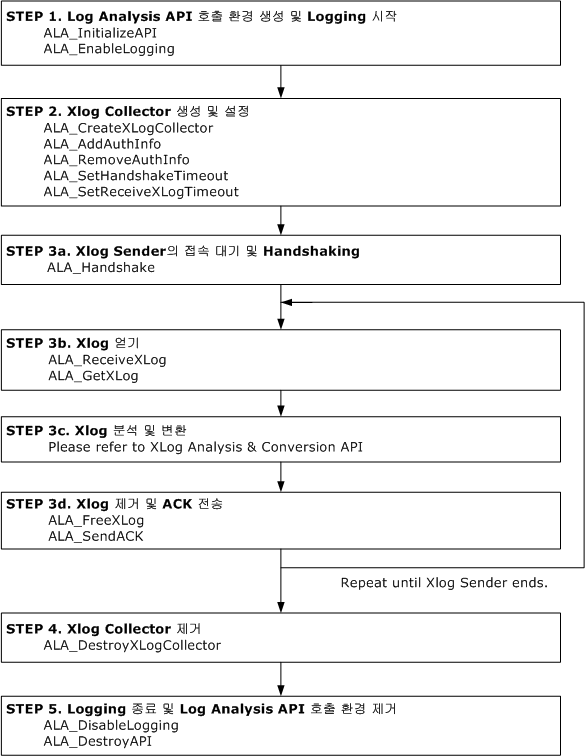 STEP 1. Log Analysis API 호출 환경 생성 및 Logging 시작
ALA_InitializeAPI
ALA_EnableLogging

STEP 2. Xlog Collector 생성 및 설정
ALA_CreateXLogCollector
ALA_AddAuthInfo
ALA_RemoveAuthInfo
ALA_SetHandshakeTimeout
ALA_SetReceiveXLogTimeout

STEP 3a. Xlog Sender의 접속 대기 및 Handshaking
ALA_Handshake

STEP 3b. Xlog 얻기
ALA_ReceiveXLog
ALA_GetXLog

STEP 3c. Xlog 분석 및 변환
Please refer to XLog Analysis & Conversion API

STEP 3d. Xlog 제거 및 ACK 전송
ALA_FreeXLog
ALA_SendACK

Repeat until Xlog Sender ends.

STEP 4. Xlog Collector 제거
ALA_DestroyXLogCollector

STEP 5. Logging 종료 및 Log Analysis API 호출 환경 제거
ALA_DisableLogging
ALA_DestroyAPI